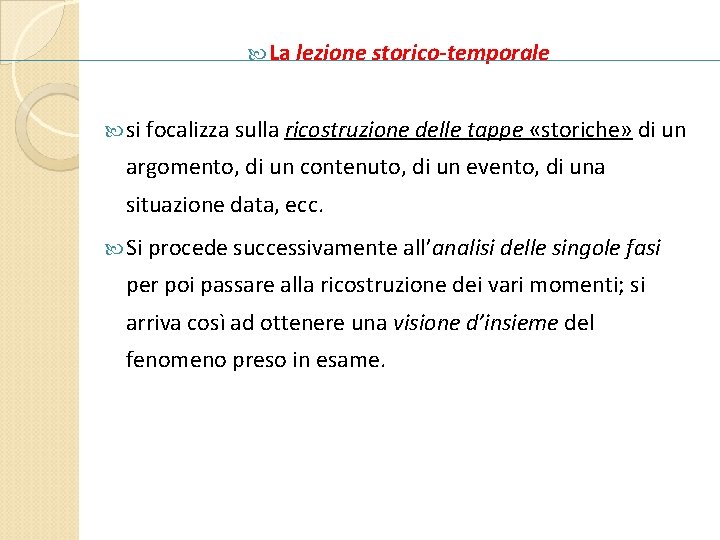 La lezione storico-temporale

si focalizza sulla ricostruzione delle tappe «storiche» di un argomento, di un contenuto, di un evento, di una situazione data, ecc.

Si procede successivamente all'analisi delle singole fasi per poi passare alla ricostruzione dei vari momenti; si arriva così ad ottenere una visione d'insieme del fenomeno preso in esame.